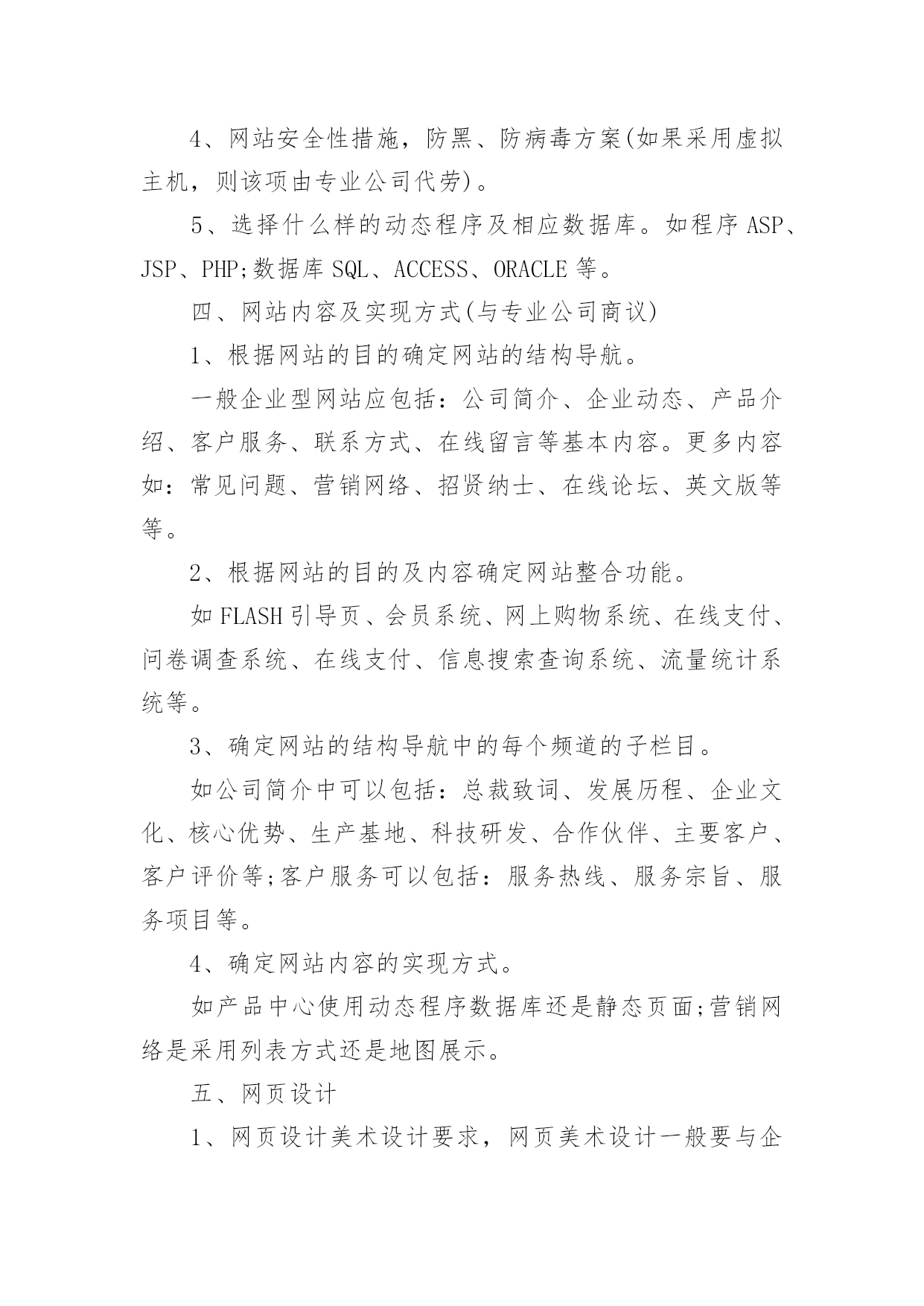 4、网站安全性措施，防黑、防病毒方案(如果采用虚拟主机，则该项由专业公司代劳)。

5、选择什么样的动态程序及相应数据库。如程序 ASP、JSP、PHP;数据库 SQL、ACCESS、ORACLE 等。

四、网站内容及实现方式(与专业公司商议)

1、根据网站的目的确定网站的结构导航。

一般企业型网站应包括：公司简介、企业动态、产品介绍、客户服务、联系方式、在线留言等基本内容。更多内容如：常见问题、营销网络、招贤纳士、在线论坛、英文版等等。

2、根据网站的目的及内容确定网站整合功能。

如 FLASH 引导页、会员系统、网上购物系统、在线支付、问卷调查系统、在线支付、信息搜索查询系统、流量统计系统等。

3、确定网站的结构导航中的每个频道的子栏目。

如公司简介中可以包括：总裁致词、发展历程、企业文化、核心优势、生产基地、科技研发、合作伙伴、主要客户、客户评价等;客户服务可以包括：服务热线、服务宗旨、服务项目等。

4、确定网站内容的实现方式。

如产品中心使用动态程序数据库还是静态页面;营销网络是采用列表方式还是地图展示。

五、网页设计

1、网页设计美术设计要求，网页美术设计一般要与企